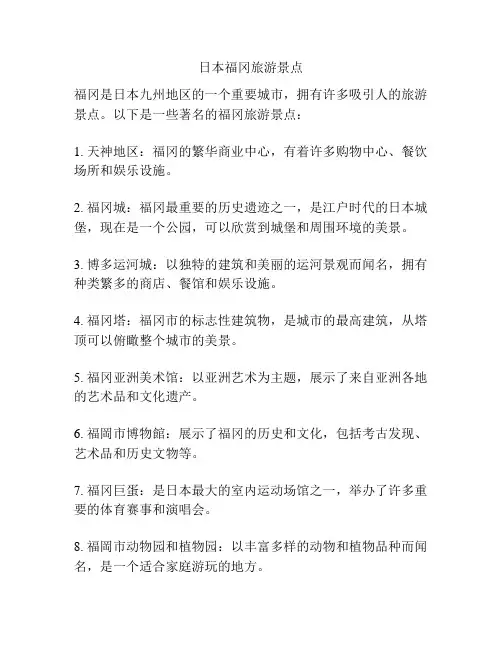 日本福冈旅游景点

福冈是日本九州地区的一个重要城市，拥有许多吸引人的旅游景点。以下是一些著名的福冈旅游景点：

1. 天神地区：福冈的繁华商业中心，有着许多购物中心、餐饮场所和娱乐设施。

2. 福冈城：福冈最重要的历史遗迹之一，是江户时代的日本城堡，现在是一个公园，可以欣赏到城堡和周围环境的美景。

3. 博多运河城：以独特的建筑和美丽的运河景观而闻名，拥有种类繁多的商店、餐馆和娱乐设施。

4. 福冈塔：福冈市的标志性建筑物，是城市的最高建筑，从塔顶可以俯瞰整个城市的美景。

5. 福冈亚洲美术馆：以亚洲艺术为主题，展示了来自亚洲各地的艺术品和文化遗产。

6. 福岡市博物館：展示了福冈的历史和文化，包括考古发现、艺术品和历史文物等。

7. 福冈巨蛋：是日本最大的室内运动场馆之一，举办了许多重要的体育赛事和演唱会。

8. 福岡市动物园和植物园：以丰富多样的动物和植物品种而闻名，是一个适合家庭游玩的地方。